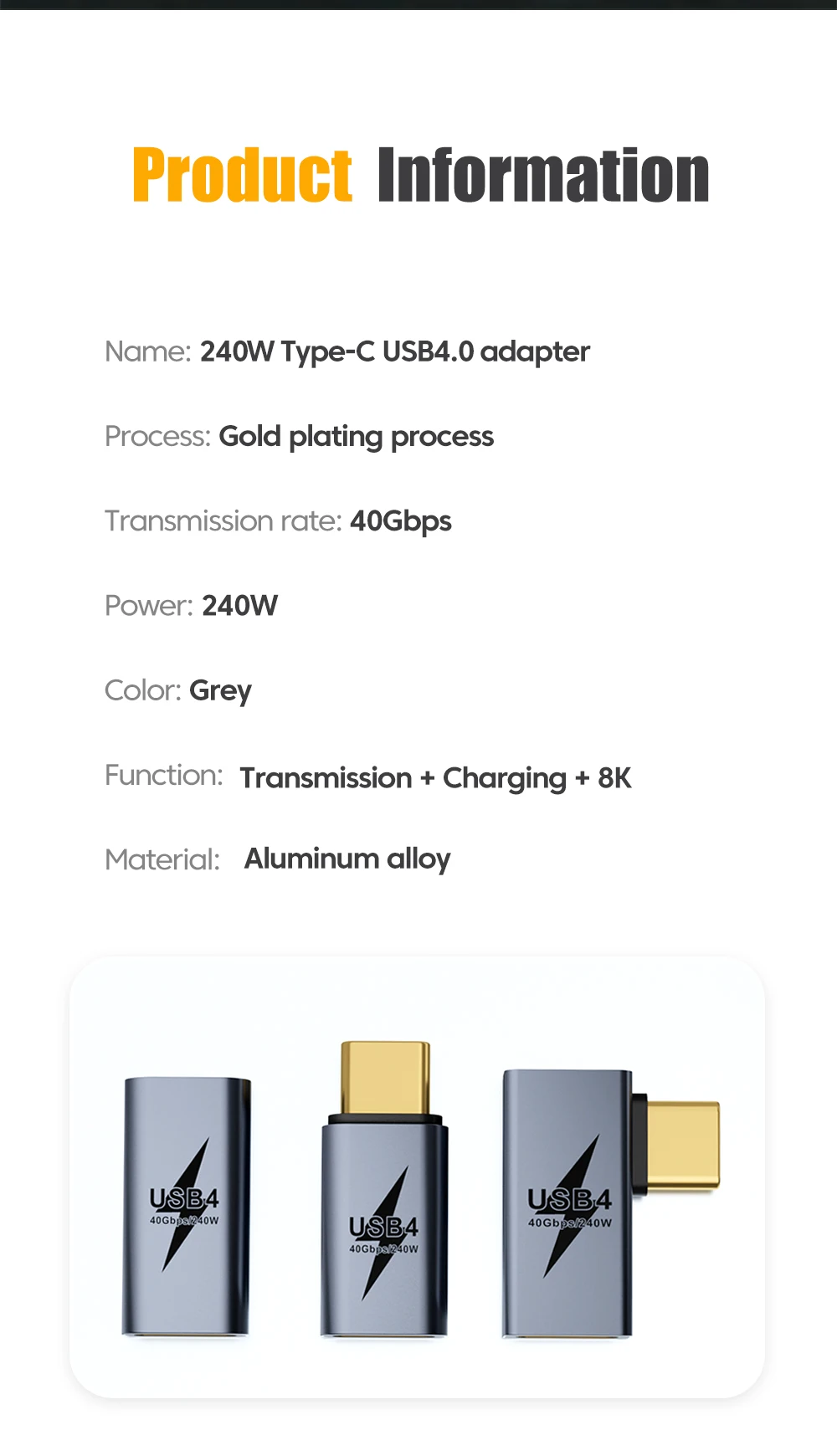 Product Information

Name: 240W Type-C USB4.0 adapter

Process: Gold plating process

Transmission rate: 40Gbps

Power: 240W

Color: Grey

Function: Transmission + Charging + 8K

Material: Aluminum alloy

USB4
40Gbps/240W

USB4
40Gbps/240W

USB4
40Gbps/240W